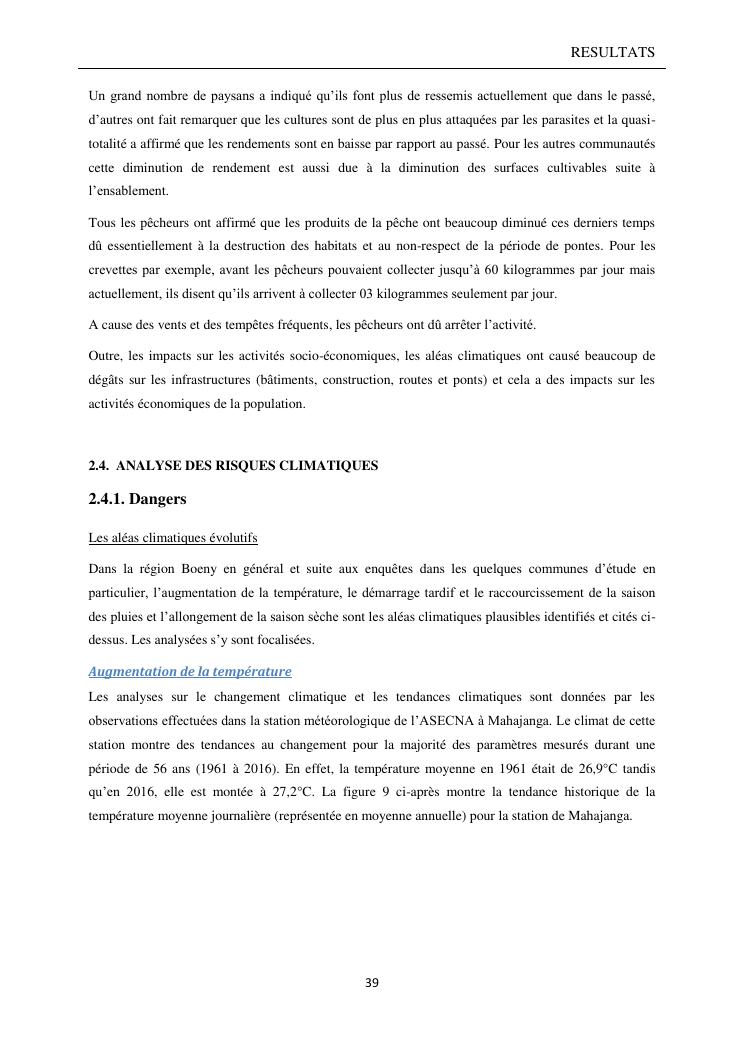 RESULTATS

Un grand nombre de paysans a indiqué qu'ils font plus de ressemis actuellement que dans le passé, d'autres ont fait remarquer que les cultures sont de plus en plus attaquées par les parasites et la quasi-totalité a affirmé que les rendements sont en baisse par rapport au passé. Pour les autres communautés cette diminution de rendement est aussi due à la diminution des surfaces cultivables suite à l'ensablement.

Tous les pêcheurs ont affirmé que les produits de la pêche ont beaucoup diminué ces derniers temps dû essentiellement à la destruction des habitats et au non-respect de la période de pontes. Pour les crevettes par exemple, avant les pêcheurs pouvaient collecter jusqu'à 60 kilogrammes par jour mais actuellement, ils disent qu'ils arrivent à collecter 03 kilogrammes seulement par jour.

A cause des vents et des tempêtes fréquents, les pêcheurs ont dû arrêter l'activité.

Outre, les impacts sur les activités socio-économiques, les aléas climatiques ont causé beaucoup de dégâts sur les infrastructures (bâtiments, construction, routes et ponts) et cela a des impacts sur les activités économiques de la population.

2.4. ANALYSE DES RISQUES CLIMATIQUES

2.4.1. Dangers

Les aléas climatiques évolutifs

Dans la région Boeny en général et suite aux enquêtes dans les quelques communes d'étude en particulier, l'augmentation de la température, le démarrage tardif et le raccourcissement de la saison des pluies et l'allongement de la saison sèche sont les aléas climatiques plausibles identifiés et cités ci-dessus. Les analysées s'y sont focalisées.

Augmentation de la température

Les analyses sur le changement climatique et les tendances climatiques sont données par les observations effectuées dans la station météorologique de l'ASECNA à Mahajanga. Le climat de cette station montre des tendances au changement pour la majorité des paramètres mesurés durant une période de 56 ans (1961 à 2016). En effet, la température moyenne en 1961 était de 26,9°C tandis qu'en 2016, elle est montée à 27,2°C. La figure 9 ci-après montre la tendance historique de la température moyenne journalière (représentée en moyenne annuelle) pour la station de Mahajanga.

39